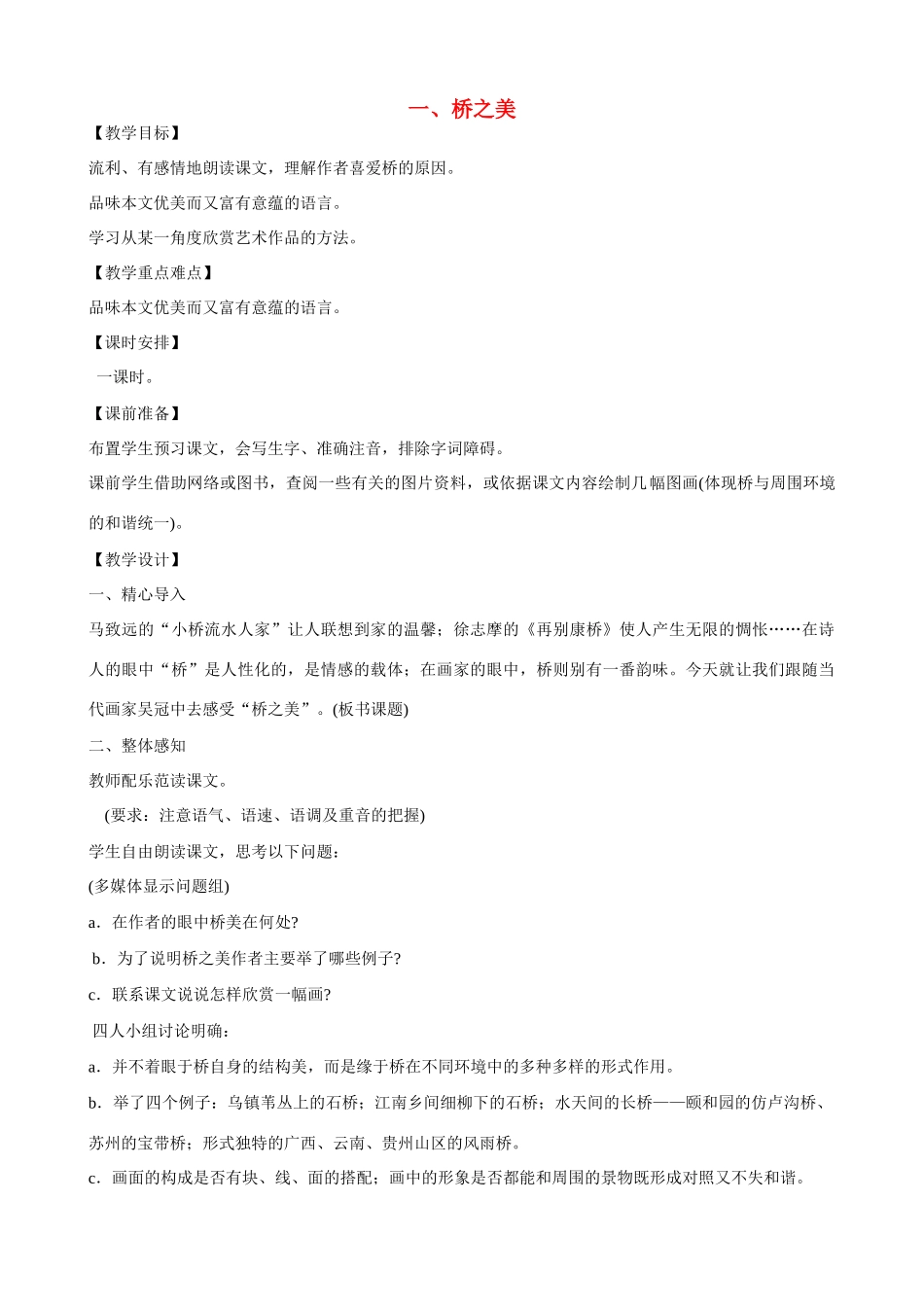 一、桥之美

【教学目标】

流利、有感情地朗读课文，理解作者喜爱桥的原因。

品味本文优美而又富有意蕴的语言。

学习从某一角度欣赏艺术作品的方法。

【教学重点难点】

品味本文优美而又富有意蕴的语言。

【课时安排】

一课时。

【课前准备】

布置学生预习课文，会写生字、准确注音，排除字词障碍。

课前学生借助网络或图书，查阅一些有关的图片资料，或依据课文内容绘制几幅图画(体现桥与周围环境的和谐统一)。

【教学设计】

一、精心导入

马致远的“小桥流水人家”让人联想到家的温馨；徐志摩的《再别康桥》使人产生无限的惆怅……在诗人的眼中“桥”是人性化的，是情感的载体；在画家的眼中，桥则别有一番韵味。今天就让我们跟随当代画家吴冠中去感受“桥之美”。(板书课题)

二、整体感知

教师配乐范读课文。

(要求：注意语气、语速、语调及重音的把握)

学生自由朗读课文，思考以下问题：

(多媒体显示问题组)

a．在作者的眼中桥美在何处?

b．为了说明桥之美作者主要举了哪些例子?

c．联系课文说说怎样欣赏一幅画?

四人小组讨论明确：

a．并不着眼于桥自身的结构美，而是缘于桥在不同环境中的多种多样的形式作用。

b．举了四个例子：乌镇苇丛上的石桥；江南乡间细柳下的石桥；水天间的长桥——颐和园的仿卢沟桥、苏州的宝带桥；形式独特的广西、云南、贵州山区的风雨桥。

c．画面的构成是否有块、线、面的搭配；画中的形象是否都能和周围的景物既形成对照又不失和谐。